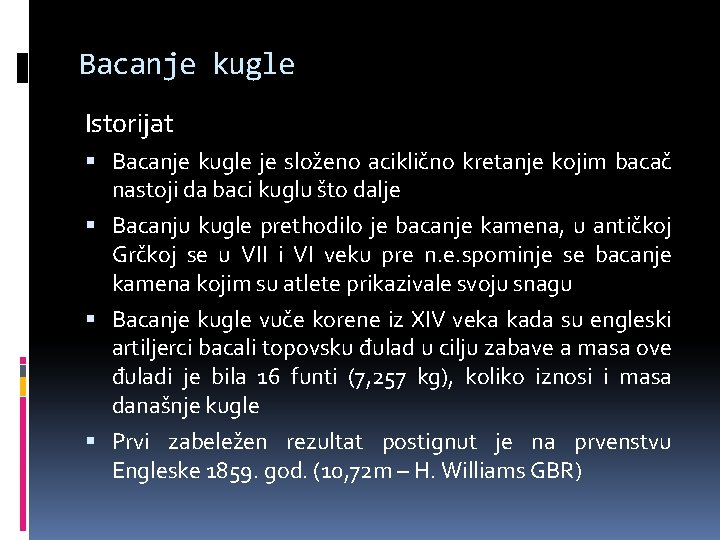 Bacanje kugle

Istorijat

▪ Bacanje kugle je složeno aciklično kretanje kojim bacač nastoji da baci kuglu što dalje

▪ Bacanju kugle prethodilo je bacanje kamena, u antičkoj Grčkoj se u VII i VI veku pre n.e.spominje se bacanje kamena kojim su atlete prikazivale svoju snagu

▪ Bacanje kugle vuče korene iz XIV veka kada su engleski artiljerci bacali topovsku đulad u cilju zabave a masa ove đuladi je bila 16 funti (7,257 kg), koliko iznosi i masa današnje kugle

▪ Prvi zabeležen rezultat postignut je na prvenstvu Engleske 1859. god. (10,72m – H. Williams GBR)